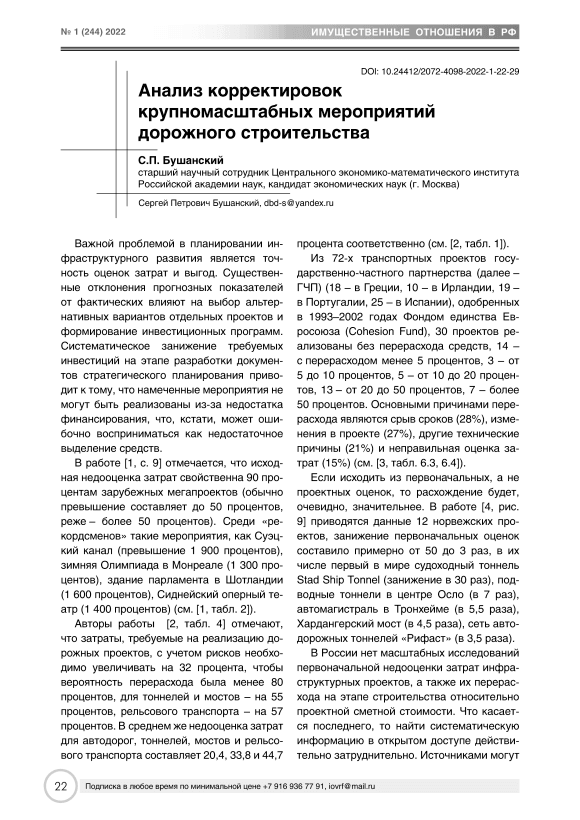 № 1 (244) 2022

ИМУЩЕСТВЕННЫЕ ОТНОШЕНИЯ В РФ

DOI: 10.24412/2072-4098-2022-1-22-29

Анализ корректировок крупномасштабных мероприятий дорожного строительства

С.П. Бушанский
старший научный сотрудник Центрального экономико-математического института Российской академии наук, кандидат экономических наук (г. Москва)

Сергей Петрович Бушанский, dbd-s@yandex.ru

Важной проблемой в планировании инфраструктурного развития является точность оценок затрат и выгод. Существенные отклонения прогнозных показателей от фактических влияют на выбор альтернативных вариантов отдельных проектов и формирование инвестиционных программ. Систематическое занижение требуемых инвестиций на этапе разработки документов стратегического планирования приводит к тому, что намеченные мероприятия не могут быть реализованы из-за недостатка финансирования, что, кстати, может ошибочно восприниматься как недостаточное выделение средств.

В работе [1, с. 9] отмечается, что исходная недооценка затрат свойственна 90 процентам зарубежных мегапроектов (обычно превышение составляет до 50 процентов, реже – более 50 процентов). Среди «рекордсменов» такие мероприятия, как Суэцкий канал (превышение 1 900 процентов), зимняя Олимпиада в Монреале (1 300 процентов), здание парламента в Шотландии (1 600 процентов), Сиднейский оперный театр (1 400 процентов) (см. [1, табл. 2]).

Авторы работы [2, табл. 4] отмечают, что затраты, требуемые на реализацию дорожных проектов, с учетом рисков необходимо увеличивать на 32 процента, чтобы вероятность перерасхода была менее 80 процентов, для тоннелей и мостов – на 55 процентов, рельсового транспорта – на 57 процентов. В среднем же недооценка затрат для автодорог, тоннелей, мостов и рельсового транспорта составляет 20,4, 33,8 и 44,7 процента соответственно (см. [2, табл. 1]).

Из 72-х транспортных проектов государственно-частного партнерства (далее – ГЧП) (18 – в Греции, 10 – в Ирландии, 19 – в Португалии, 25 – в Испании), одобренных в 1993–2002 годах Фондом единства Евросоюза (Cohesion Fund), 30 проектов реализованы без перерасхода средств, 14 – с перерасходом менее 5 процентов, 3 – от 5 до 10 процентов, 5 – от 10 до 20 процентов, 13 – от 20 до 50 процентов, 7 – более 50 процентов. Основными причинами перерасхода являются срыв сроков (28%), изменения в проекте (27%), другие технические причины (21%) и неправильная оценка затрат (15%) (см. [3, табл. 6.3, 6.4]).

Если исходить из первоначальных, а не проектных оценок, то расхождение будет, очевидно, значительнее. В работе [4, рис. 9] приводятся данные 12 норвежских проектов, занижение первоначальных оценок составило примерно от 50 до 3 раз, в их числе первый в мире судоходный тоннель Stad Ship Tonnel (занижение в 30 раз), подводные тоннели в центре Осло (в 7 раз), автомагистраль в Тронхейме (в 5,5 раза), Хардангерский мост (в 4,5 раза), сеть автодорожных тоннелей «Рифаст» (в 3,5 раза).

В России нет масштабных исследований первоначальной недооценки затрат инфраструктурных проектов, а также их перерасхода на этапе строительства относительно проектной сметной стоимости. Что касается последнего, то найти систематическую информацию в открытом доступе действительно затруднительно. Источниками могут

22

Подписка в любое время по минимальной цене +7 916 936 77 91, iovrf@mail.ru